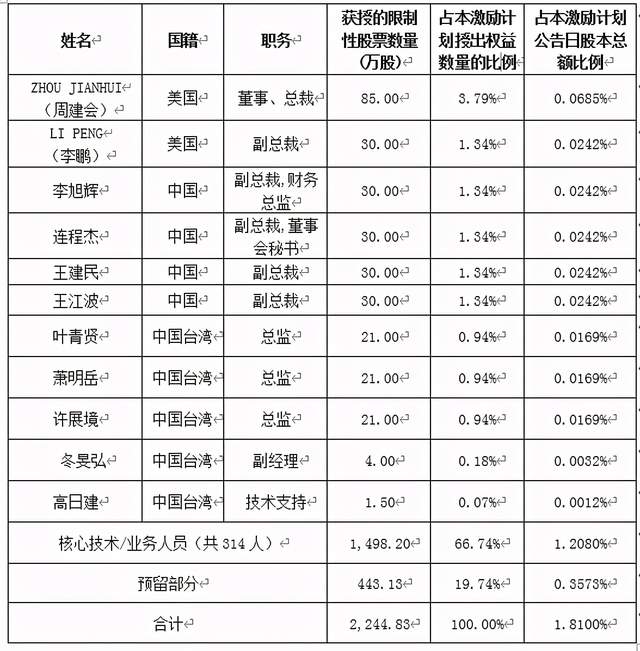 | 姓名 | 国籍 | 职务 | 获授的限制性股票数量（万股） | 占本激励计划授出权益数量的比例 | 占本激励计划公告日股本总额比例 |
|---|---|---|---|---|---|
| ZHOU JIANHUI（周建会） | 美国 | 董事、总裁 | 85.00 | 3.79% | 0.0685% |
| LI PENG（李鹏） | 美国 | 副总裁 | 30.00 | 1.34% | 0.0242% |
| 李旭辉 | 中国 | 副总裁,财务总监 | 30.00 | 1.34% | 0.0242% |
| 连程杰 | 中国 | 副总裁,董事会秘书 | 30.00 | 1.34% | 0.0242% |
| 王建民 | 中国 | 副总裁 | 30.00 | 1.34% | 0.0242% |
| 王江波 | 中国 | 副总裁 | 30.00 | 1.34% | 0.0242% |
| 叶青贤 | 中国台湾 | 总监 | 21.00 | 0.94% | 0.0169% |
| 萧明岳 | 中国台湾 | 总监 | 21.00 | 0.94% | 0.0169% |
| 许展境 | 中国台湾 | 总监 | 21.00 | 0.94% | 0.0169% |
| 冬旻弘 | 中国台湾 | 副经理 | 4.00 | 0.18% | 0.0032% |
| 高日建 | 中国台湾 | 技术支持 | 1.50 | 0.07% | 0.0012% |
| 核心技术/业务人员（共 314 人） | | | 1,498.20 | 66.74% | 1.2080% |
| 预留部分 | | | 443.13 | 19.74% | 0.3573% |
| 合计 | | | 2,244.83 | 100.00% | 1.8100% |